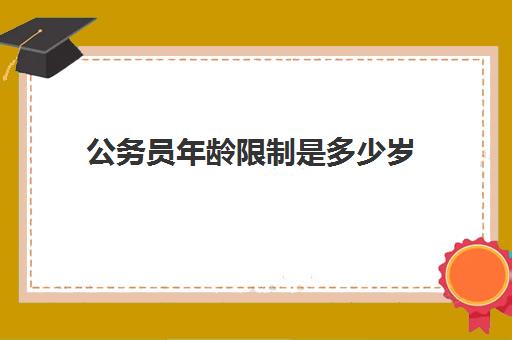 公务员年龄限制是多少岁